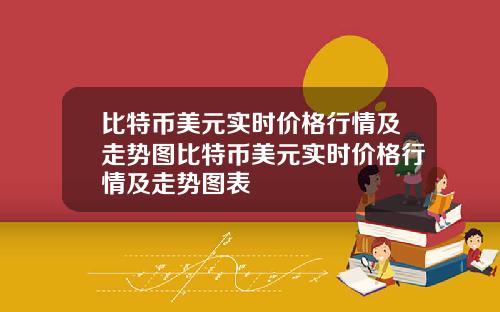 比特币美元实时价格行情及走势图比特币美元实时价格行情及走势图表